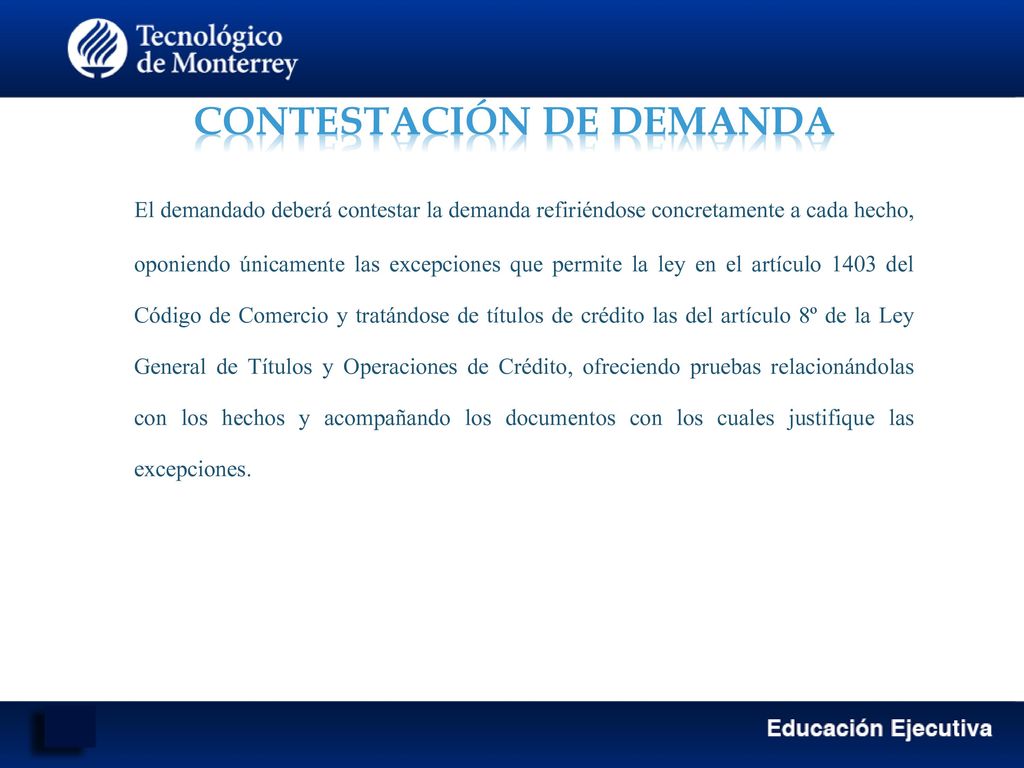 Tecnológico de Monterrey

CONTESTACIÓN DE DEMANDA

El demandado deberá contestar la demanda refiriéndose concretamente a cada hecho, oponiendo únicamente las excepciones que permite la ley en el artículo 1403 del Código de Comercio y tratándose de títulos de crédito las del artículo 8º de la Ley General de Títulos y Operaciones de Crédito, ofreciendo pruebas relacionándolas con los hechos y acompañando los documentos con los cuales justifique las excepciones.

Educación Ejecutiva